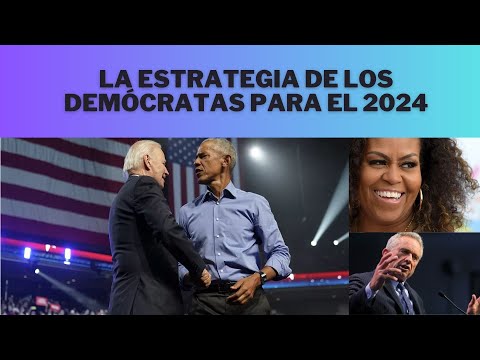 LA ESTRATEGIA DE LOS DEMÓCRATAS PARA EL 2024